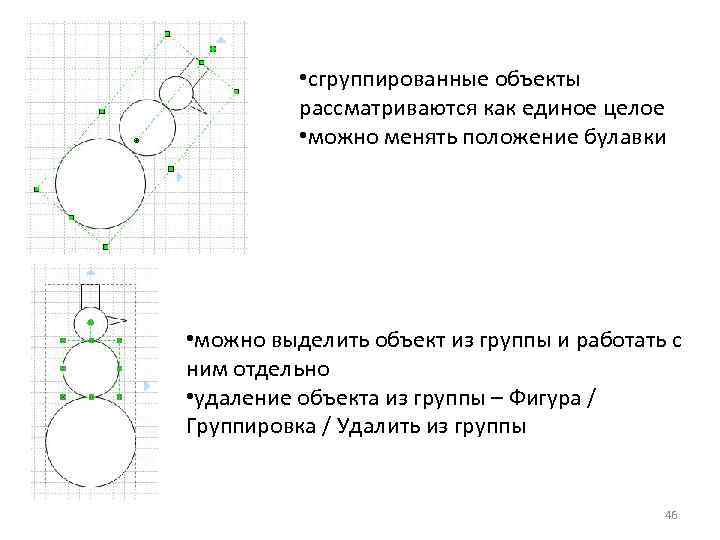 •сгруппированные объекты рассматриваются как единое целое
•можно менять положение булавки

•можно выделить объект из группы и работать с ним отдельно
•удаление объекта из группы – Фигура / Группировка / Удалить из группы

46